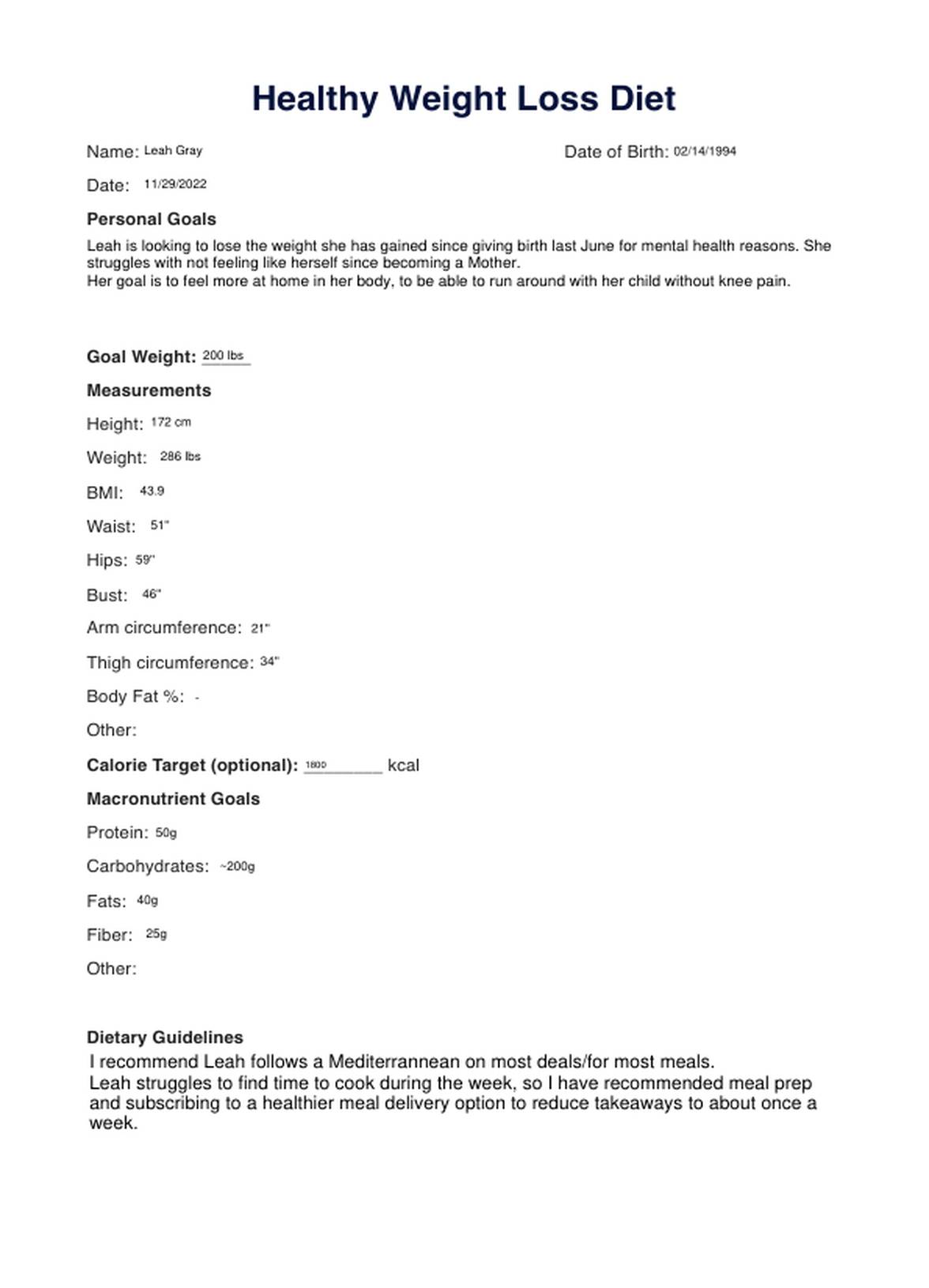 Healthy Weight Loss Diet

Name: Leah Gray

Date of Birth: 02/14/1994

Date: 11/29/2022

Personal Goals

Leah is looking to lose the weight she has gained since giving birth last June for mental health reasons. She struggles with not feeling like herself since becoming a Mother.
Her goal is to feel more at home in her body, to be able to run around with her child without knee pain.

Goal Weight: 200 lbs

Measurements

Height: 172 cm

Weight: 286 lbs

BMI: 43.9

Waist: 51"

Hips: 59"

Bust: 46"

Arm circumference: 21"

Thigh circumference: 34"

Body Fat %: -

Other:

Calorie Target (optional): 1800 kcal

Macronutrient Goals

Protein: 50g

Carbohydrates: ~200g

Fats: 40g

Fiber: 25g

Other:

Dietary Guidelines

I recommend Leah follows a Mediterrannean on most deals/for most meals.
Leah struggles to find time to cook during the week, so I have recommended meal prep and subscribing to a healthier meal delivery option to reduce takeaways to about once a week.